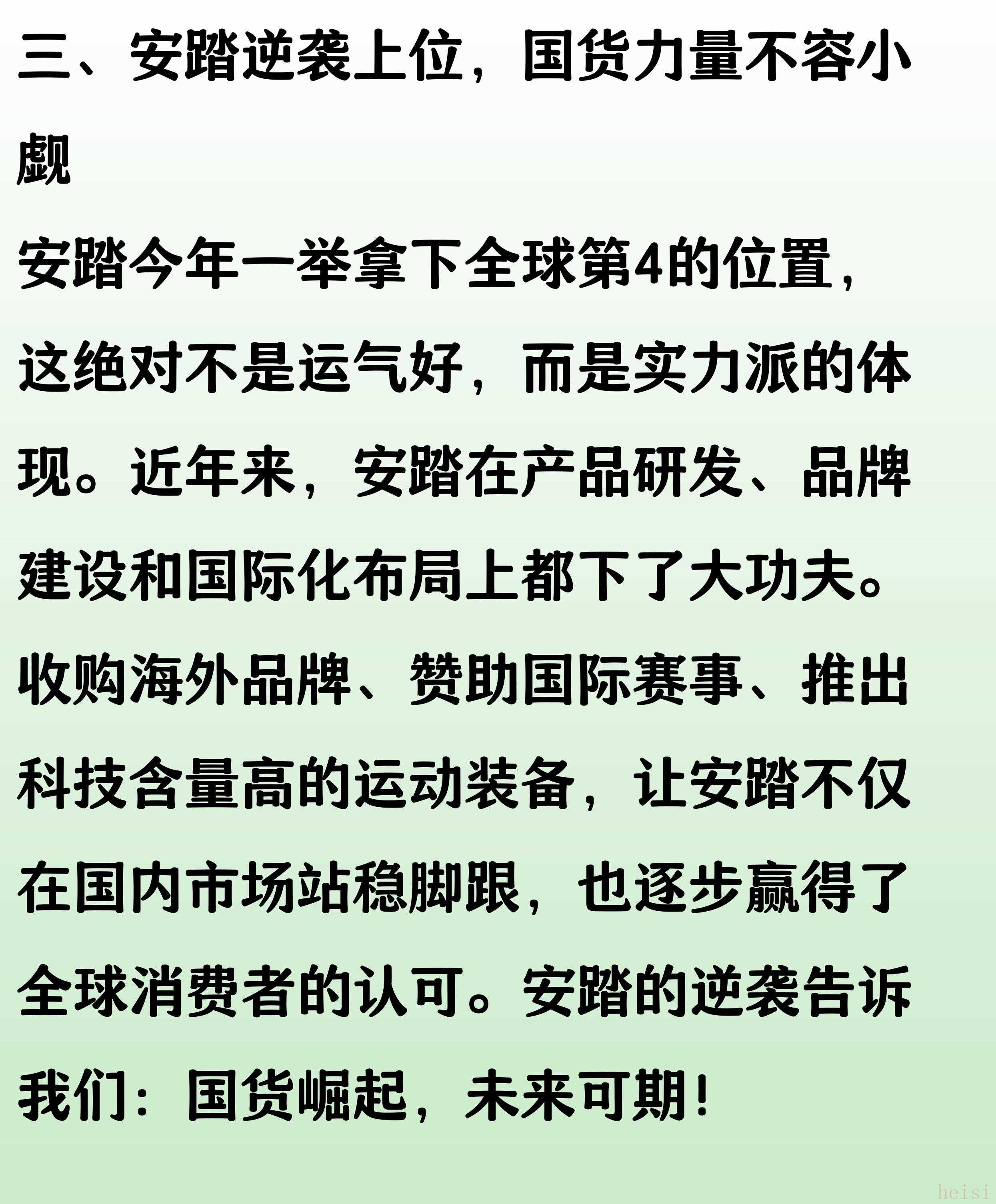 三、安踏逆袭上位，国货力量不容小觑

安踏今年一举拿下全球第4的位置，这绝对不是运气好，而是实力派的体现。近年来，安踏在产品研发、品牌建设和国际化布局上都下了大功夫。收购海外品牌、赞助国际赛事、推出科技含量高的运动装备，让安踏不仅在国内市场站稳脚跟，也逐步赢得了全球消费者的认可。安踏的逆袭告诉我们：国货崛起，未来可期！

heisi